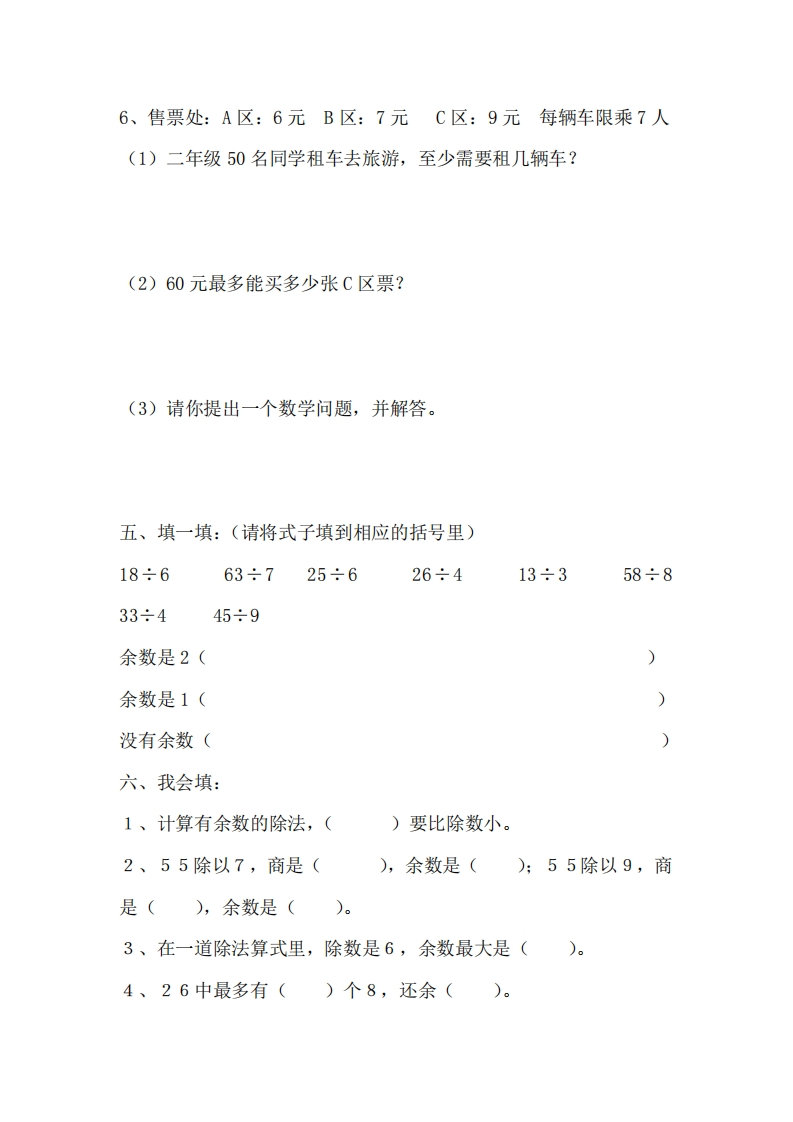 6、售票处：A区：6元 B区：7元 C区：9元 每辆车限乘7人

（1）二年级50名同学租车去旅游，至少需要租几辆车？

（2）60元最多能买多少张C区票？

（3）请你提出一个数学问题，并解答。

五、填一填：（请将式子填到相应的括号里）

$18\div6$ $63\div7$ $25\div6$ $26\div4$ $13\div3$ $58\div8$

$33\div4$ $45\div9$

余数是2（ ）

余数是1（ ）

没有余数（ ）

六、我会填：

1、计算有余数的除法，（ ）要比除数小。

2、55除以7，商是（ ），余数是（ ）；55除以9，商是（ ），余数是（ ）。

3、在一道除法算式里，除数是6，余数最大是（ ）。

4、26中最多有（ ）个8，还余（ ）。